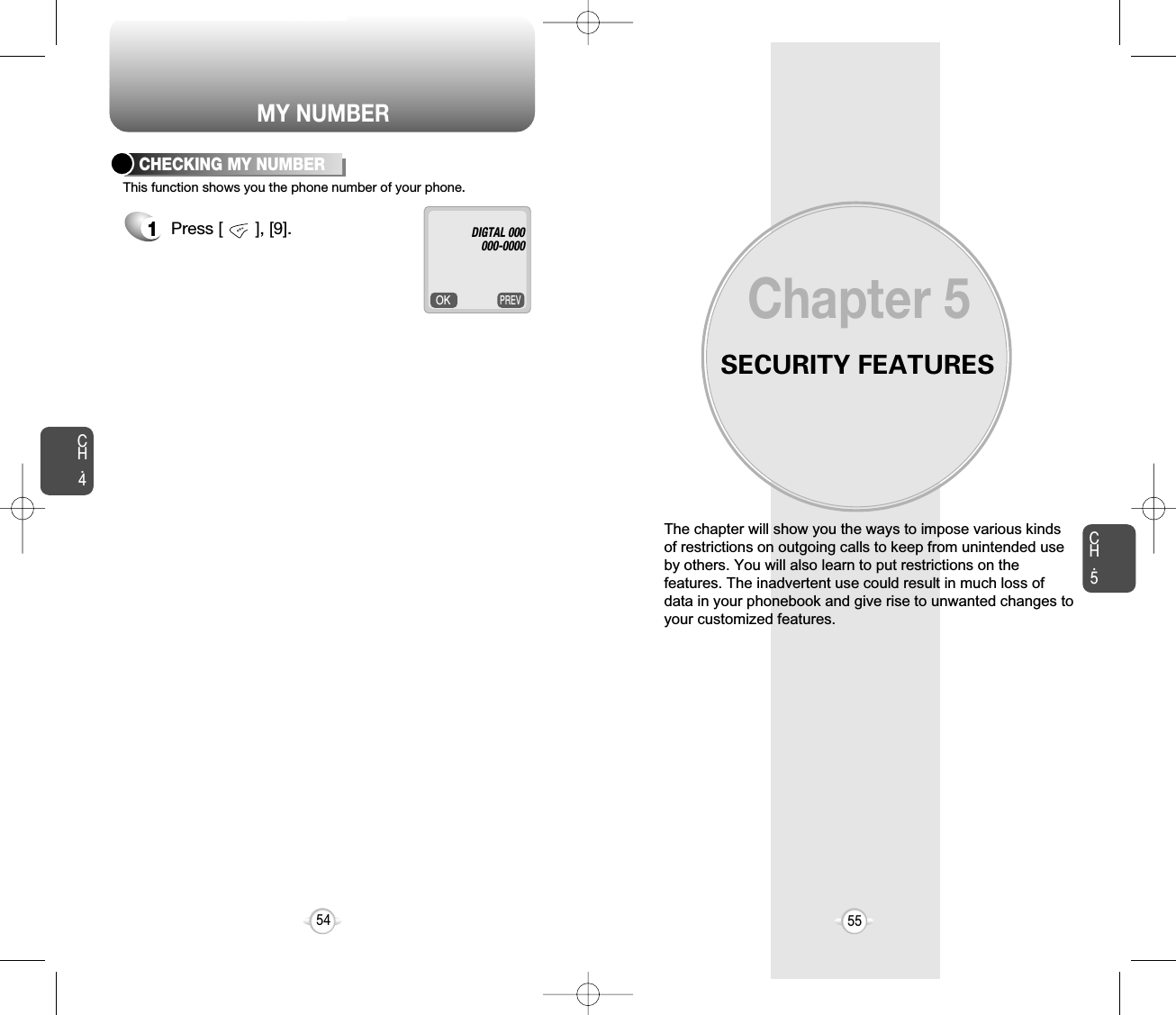 MY NUMBER

CHECKING MY NUMBER

This function shows you the phone number of your phone.

1 Press [ ], [9].

DIGTAL 000
000-0000

OK PREV

CH.4

54

Chapter 5

SECURITY FEATURES

The chapter will show you the ways to impose various kinds of restrictions on outgoing calls to keep from unintended use by others. You will also learn to put restrictions on the features. The inadvertent use could result in much loss of data in your phonebook and give rise to unwanted changes to your customized features.

CH.5

55